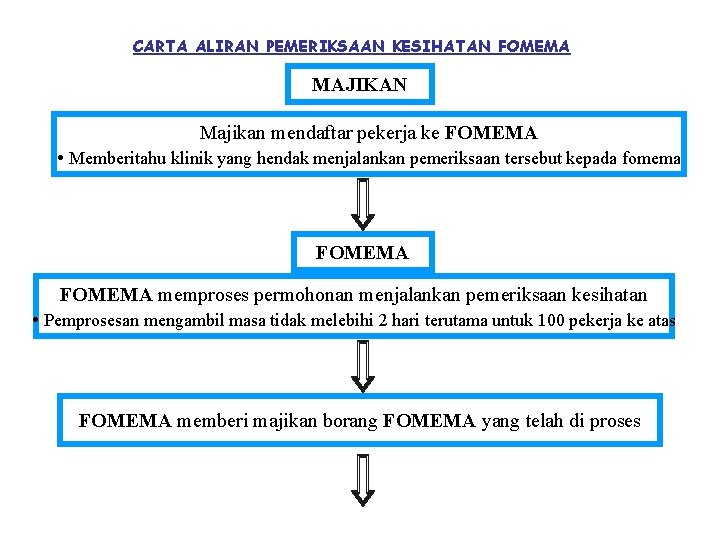 CARTA ALIRAN PEMERIKSAAN KESIHATAN FOMEMA

MAJIKAN

Majikan mendaftar pekerja ke FOMEMA

• Memberitahu klinik yang hendak menjalankan pemeriksaan tersebut kepada fomema

FOMEMA

FOMEMA memproses permohonan menjalankan pemeriksaan kesihatan

• Pemprosesan mengambil masa tidak melebihi 2 hari terutama untuk 100 pekerja ke atas

FOMEMA memberi majikan borang FOMEMA yang telah di proses